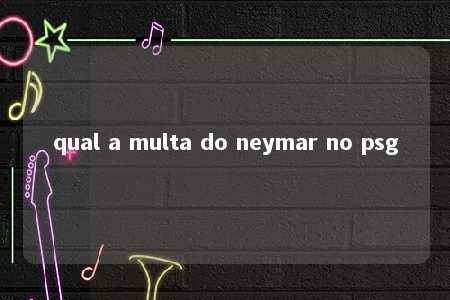 qual a multa do neymar no psg